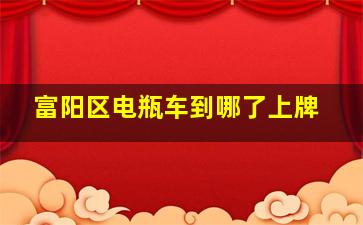 富阳区电瓶车到哪了上牌